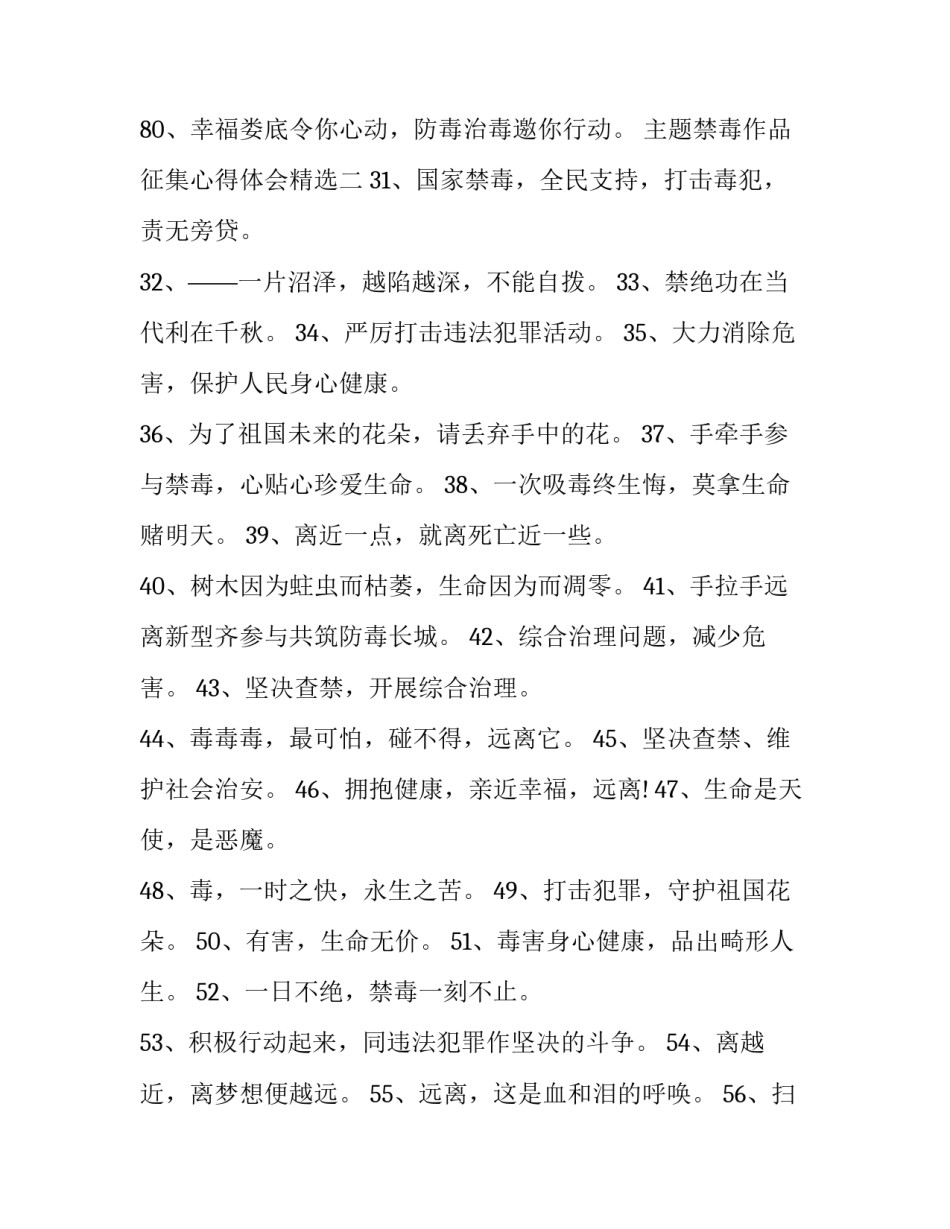 80、幸福娄底令你心动，防毒治毒邀你行动。 主题禁毒作品征集心得体会精选二 31、国家禁毒，全民支持，打击毒犯，责无旁贷。

32、——一片沼泽，越陷越深，不能自拨。 33、禁绝功在当代利在千秋。 34、严厉打击违法犯罪活动。 35、大力消除危害，保护人民身心健康。

36、为了祖国未来的花朵，请丢弃手中的花。 37、手牵手参与禁毒，心贴心珍爱生命。 38、一次吸毒终生悔，莫拿生命赌明天。 39、离近一点，就离死亡近一些。

40、树木因为蛀虫而枯萎，生命因为而凋零。 41、手拉手远离新型齐参与共筑防毒长城。 42、综合治理问题，减少危害。 43、坚决查禁，开展综合治理。

44、毒毒毒，最可怕，碰不得，远离它。 45、坚决查禁、维护社会治安。 46、拥抱健康，亲近幸福，远离! 47、生命是天使，是恶魔。

48、毒，一时之快，永生之苦。 49、打击犯罪，守护祖国花朵。 50、有害，生命无价。 51、毒害身心健康，品出畸形人生。 52、一日不绝，禁毒一刻不止。

53、积极行动起来，同违法犯罪作坚决的斗争。 54、离越近，离梦想便越远。 55、远离，这是血和泪的呼唤。 56、扫